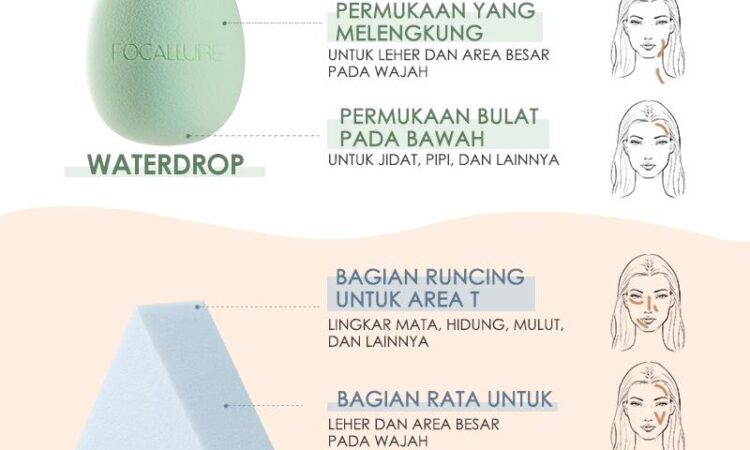 FOCALLURE

WATERDROP

PERMUKAAN YANG MELENGKUNG

UNTUK LEHER DAN AREA BESAR PADA WAJAH

PERMUKAAN BULAT PADA BAWAH

UNTUK JIDAT, PIPI, DAN LAINNYA

BAGIAN RUNCING UNTUK AREA T

LINGKAR MATA, HIDUNG, MULUT, DAN LAINNYA

BAGIAN RATA UNTUK

LEHER DAN AREA BESAR PADA WAJAH